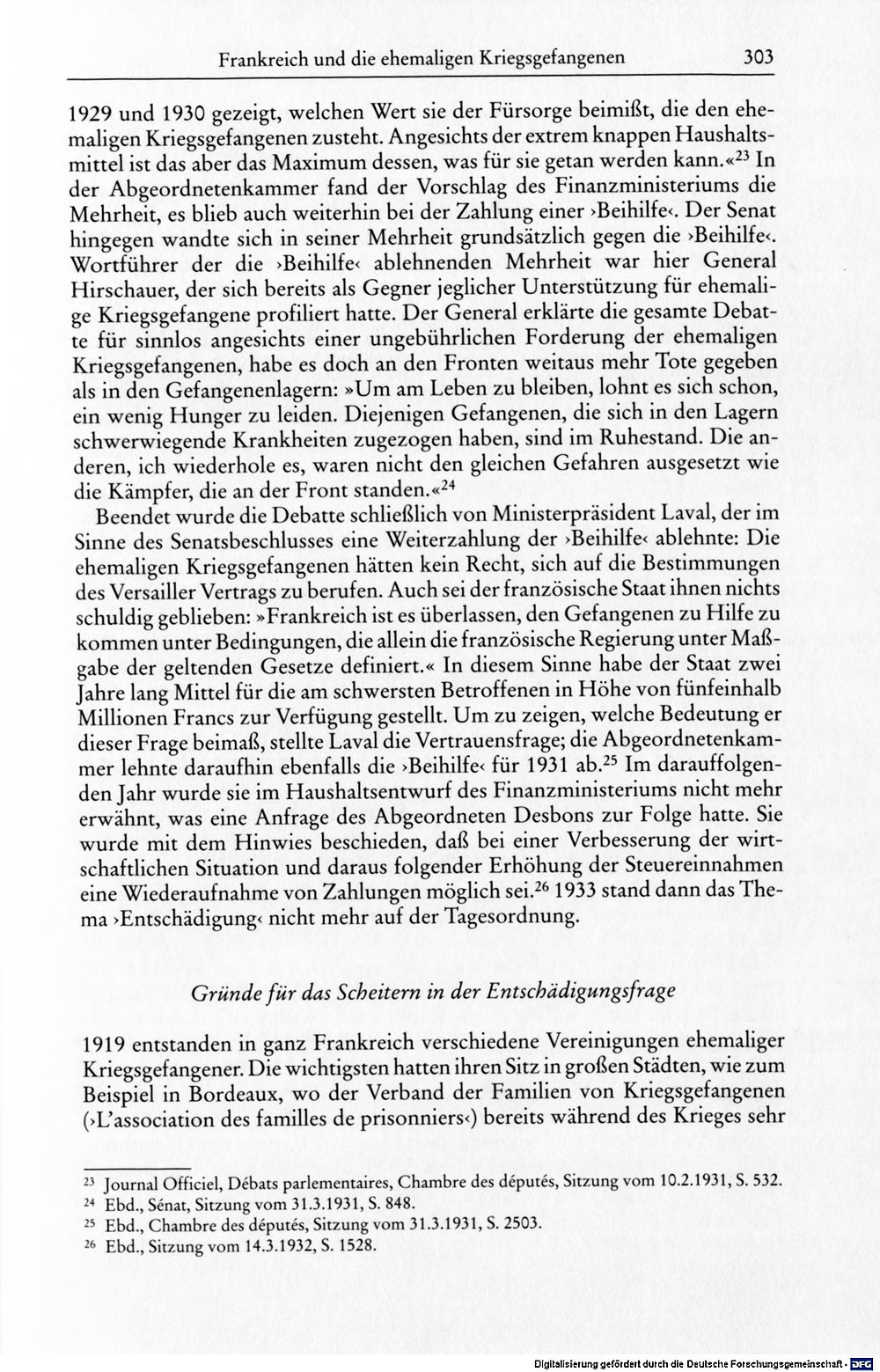 Frankreich und die ehemaligen Kriegsgefangenen 303

1929 und 1930 gezeigt, welchen Wert sie der Fürsorge beimißt, die den ehemaligen Kriegsgefangenen zusteht. Angesichts der extrem knappen Haushaltsmittel ist das aber das Maximum dessen, was für sie getan werden kann.«$^{23}$ In der Abgeordnetenkammer fand der Vorschlag des Finanzministeriums die Mehrheit, es blieb auch weiterhin bei der Zahlung einer ›Beihilfe‹. Der Senat hingegen wandte sich in seiner Mehrheit grundsätzlich gegen die ›Beihilfe‹. Wortführer der die ›Beihilfe‹ ablehnenden Mehrheit war hier General Hirschauer, der sich bereits als Gegner jeglicher Unterstützung für ehemalige Kriegsgefangene profiliert hatte. Der General erklärte die gesamte Debatte für sinnlos angesichts einer ungebührlichen Forderung der ehemaligen Kriegsgefangenen, habe es doch an den Fronten weitaus mehr Tote gegeben als in den Gefangenenlagern: »Um am Leben zu bleiben, lohnt es sich schon, ein wenig Hunger zu leiden. Diejenigen Gefangenen, die sich in den Lagern schwerwiegende Krankheiten zugezogen haben, sind im Ruhestand. Die anderen, ich wiederhole es, waren nicht den gleichen Gefahren ausgesetzt wie die Kämpfer, die an der Front standen.«$^{24}$

Beendet wurde die Debatte schließlich von Ministerpräsident Laval, der im Sinne des Senatsbeschlusses eine Weiterzahlung der ›Beihilfe‹ ablehnte: Die ehemaligen Kriegsgefangenen hätten kein Recht, sich auf die Bestimmungen des Versailler Vertrags zu berufen. Auch sei der französische Staat ihnen nichts schuldig geblieben: »Frankreich ist es überlassen, den Gefangenen zu Hilfe zu kommen unter Bedingungen, die allein die französische Regierung unter Maßgabe der geltenden Gesetze definiert.« In diesem Sinne habe der Staat zwei Jahre lang Mittel für die am schwersten Betroffenen in Höhe von fünfeinhalb Millionen Francs zur Verfügung gestellt. Um zu zeigen, welche Bedeutung er dieser Frage beimaß, stellte Laval die Vertrauensfrage; die Abgeordnetenkammer lehnte daraufhin ebenfalls die ›Beihilfe‹ für 1931 ab.$^{25}$ Im darauffolgenden Jahr wurde sie im Haushaltsentwurf des Finanzministeriums nicht mehr erwähnt, was eine Anfrage des Abgeordneten Desbons zur Folge hatte. Sie wurde mit dem Hinwies beschieden, daß bei einer Verbesserung der wirtschaftlichen Situation und daraus folgender Erhöhung der Steuereinnahmen eine Wiederaufnahme von Zahlungen möglich sei.$^{26}$ 1933 stand dann das Thema ›Entschädigung‹ nicht mehr auf der Tagesordnung.

Gründe für das Scheitern in der Entschädigungsfrage

1919 entstanden in ganz Frankreich verschiedene Vereinigungen ehemaliger Kriegsgefangener. Die wichtigsten hatten ihren Sitz in großen Städten, wie zum Beispiel in Bordeaux, wo der Verband der Familien von Kriegsgefangenen (›L'association des familles de prisonniers‹) bereits während des Krieges sehr

$^{23}$ Journal Officiel, Débats parlementaires, Chambre des députés, Sitzung vom 10.2.1931, S. 532.
$^{24}$ Ebd., Sénat, Sitzung vom 31.3.1931, S. 848.
$^{25}$ Ebd., Chambre des députés, Sitzung vom 31.3.1931, S. 2503.
$^{26}$ Ebd., Sitzung vom 14.3.1932, S. 1528.

Digitalisierung gefördert durch die Deutsche Forschungsgemeinschaft · DFG